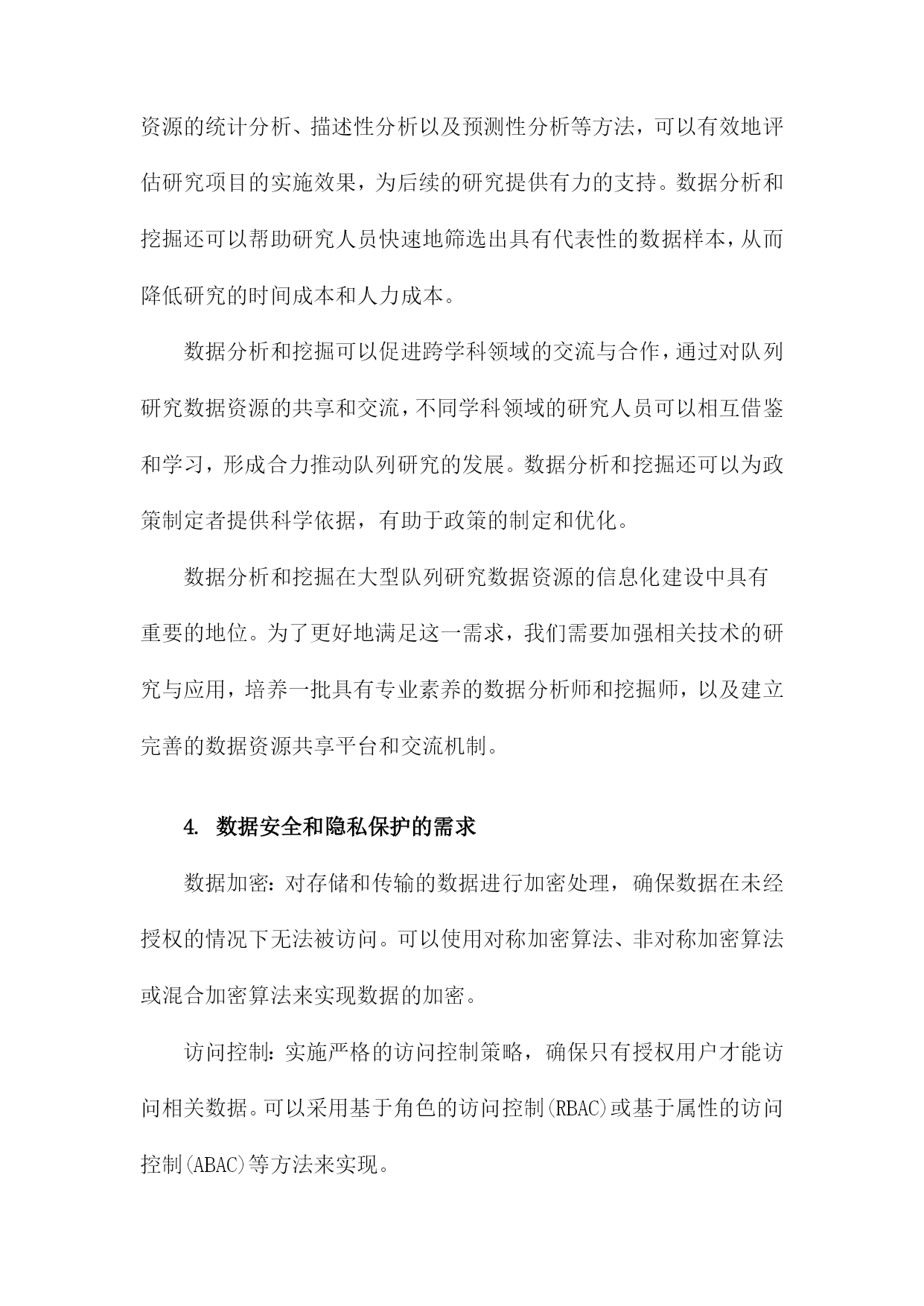 资源的统计分析、描述性分析以及预测性分析等方法，可以有效地评估研究项目的实施效果，为后续的研究提供有力的支持。数据分析和挖掘还可以帮助研究人员快速地筛选出具有代表性的数据样本，从而降低研究的时间成本和人力成本。

数据分析和挖掘可以促进跨学科领域的交流与合作，通过对队列研究数据资源的共享和交流，不同学科领域的研究人员可以相互借鉴和学习，形成合力推动队列研究的发展。数据分析和挖掘还可以为政策制定者提供科学依据，有助于政策的制定和优化。

数据分析和挖掘在大型队列研究数据资源的信息化建设中具有重要的地位。为了更好地满足这一需求，我们需要加强相关技术的研究与应用，培养一批具有专业素养的数据分析师和挖掘师，以及建立完善的数据资源共享平台和交流机制。

4. 数据安全和隐私保护的需求

数据加密：对存储和传输的数据进行加密处理，确保数据在未经授权的情况下无法被访问。可以使用对称加密算法、非对称加密算法或混合加密算法来实现数据的加密。

访问控制：实施严格的访问控制策略，确保只有授权用户才能访问相关数据。可以采用基于角色的访问控制(RBAC)或基于属性的访问控制(ABAC)等方法来实现。